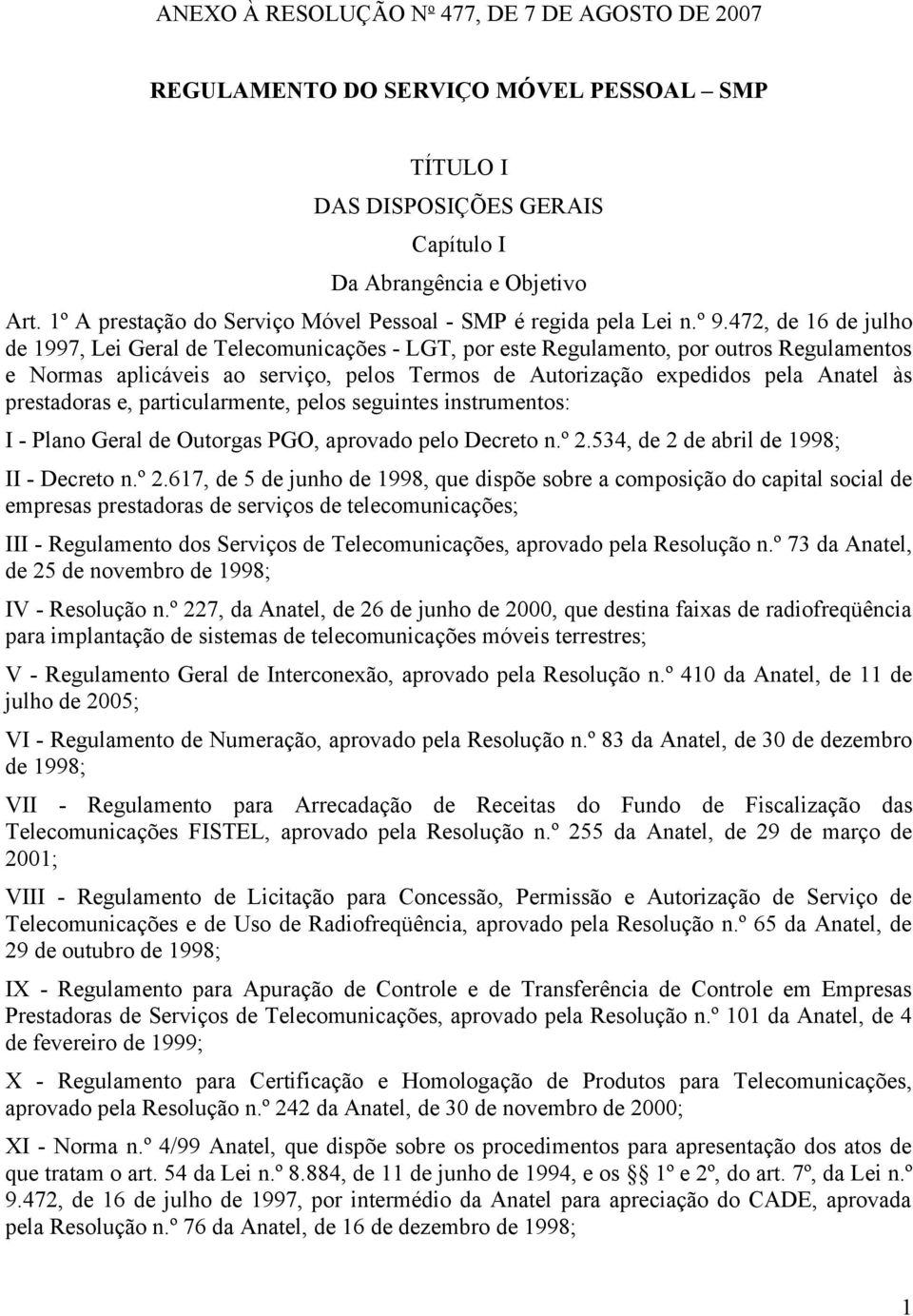 ANEXO À RESOLUÇÃO Nº 477, DE 7 DE AGOSTO DE 2007

REGULAMENTO DO SERVIÇO MÓVEL PESSOAL – SMP

TÍTULO I

DAS DISPOSIÇÕES GERAIS

Capítulo I

Da Abrangência e Objetivo

Art. 1º A prestação do Serviço Móvel Pessoal - SMP é regida pela Lei n.º 9.472, de 16 de julho de 1997, Lei Geral de Telecomunicações - LGT, por este Regulamento, por outros Regulamentos e Normas aplicáveis ao serviço, pelos Termos de Autorização expedidos pela Anatel às prestadoras e, particularmente, pelos seguintes instrumentos:

I - Plano Geral de Outorgas PGO, aprovado pelo Decreto n.º 2.534, de 2 de abril de 1998;

II - Decreto n.º 2.617, de 5 de junho de 1998, que dispõe sobre a composição do capital social de empresas prestadoras de serviços de telecomunicações;

III - Regulamento dos Serviços de Telecomunicações, aprovado pela Resolução n.º 73 da Anatel, de 25 de novembro de 1998;

IV - Resolução n.º 227, da Anatel, de 26 de junho de 2000, que destina faixas de radiofreqüência para implantação de sistemas de telecomunicações móveis terrestres;

V - Regulamento Geral de Interconexão, aprovado pela Resolução n.º 410 da Anatel, de 11 de julho de 2005;

VI - Regulamento de Numeração, aprovado pela Resolução n.º 83 da Anatel, de 30 de dezembro de 1998;

VII - Regulamento para Arrecadação de Receitas do Fundo de Fiscalização das Telecomunicações FISTEL, aprovado pela Resolução n.º 255 da Anatel, de 29 de março de 2001;

VIII - Regulamento de Licitação para Concessão, Permissão e Autorização de Serviço de Telecomunicações e de Uso de Radiofreqüência, aprovado pela Resolução n.º 65 da Anatel, de 29 de outubro de 1998;

IX - Regulamento para Apuração de Controle e de Transferência de Controle em Empresas Prestadoras de Serviços de Telecomunicações, aprovado pela Resolução n.º 101 da Anatel, de 4 de fevereiro de 1999;

X - Regulamento para Certificação e Homologação de Produtos para Telecomunicações, aprovado pela Resolução n.º 242 da Anatel, de 30 de novembro de 2000;

XI - Norma n.º 4/99 Anatel, que dispõe sobre os procedimentos para apresentação dos atos de que tratam o art. 54 da Lei n.º 8.884, de 11 de junho de 1994, e os § 1º e 2º, do art. 7º, da Lei n.º 9.472, de 16 de julho de 1997, por intermédio da Anatel para apreciação do CADE, aprovada pela Resolução n.º 76 da Anatel, de 16 de dezembro de 1998;

1